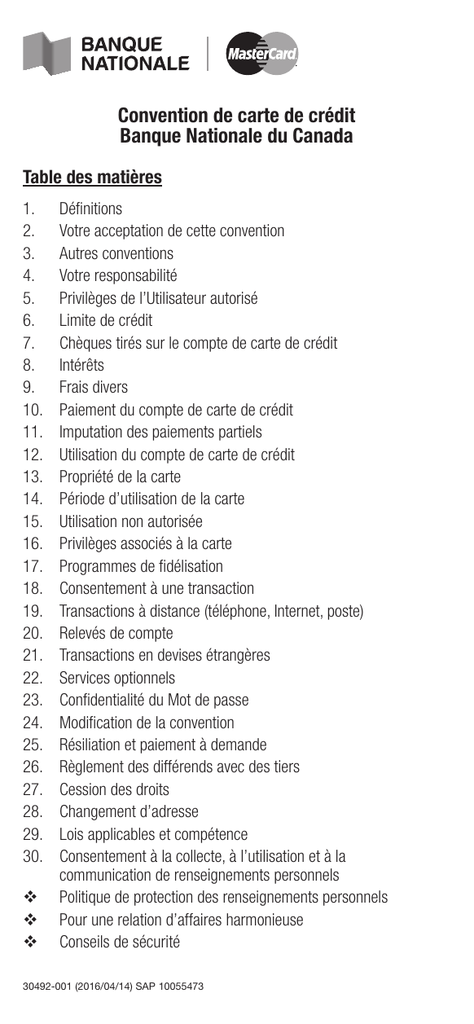 BANQUE NATIONALE

MasterCard

Convention de carte de crédit
Banque Nationale du Canada

Table des matières

1. Définitions
2. Votre acceptation de cette convention
3. Autres conventions
4. Votre responsabilité
5. Privilèges de l'Utilisateur autorisé
6. Limite de crédit
7. Chèques tirés sur le compte de carte de crédit
8. Intérêts
9. Frais divers
10. Paiement du compte de carte de crédit
11. Imputation des paiements partiels
12. Utilisation du compte de carte de crédit
13. Propriété de la carte
14. Période d'utilisation de la carte
15. Utilisation non autorisée
16. Privilèges associés à la carte
17. Programmes de fidélisation
18. Consentement à une transaction
19. Transactions à distance (téléphone, Internet, poste)
20. Relevés de compte
21. Transactions en devises étrangères
22. Services optionnels
23. Confidentialité du Mot de passe
24. Modification de la convention
25. Résiliation et paiement à demande
26. Règlement des différends avec des tiers
27. Cession des droits
28. Changement d'adresse
29. Lois applicables et compétence
30. Consentement à la collecte, à l'utilisation et à la communication de renseignements personnels
❖ Politique de protection des renseignements personnels
❖ Pour une relation d'affaires harmonieuse
❖ Conseils de sécurité

30492-001 (2016/04/14) SAP 10055473